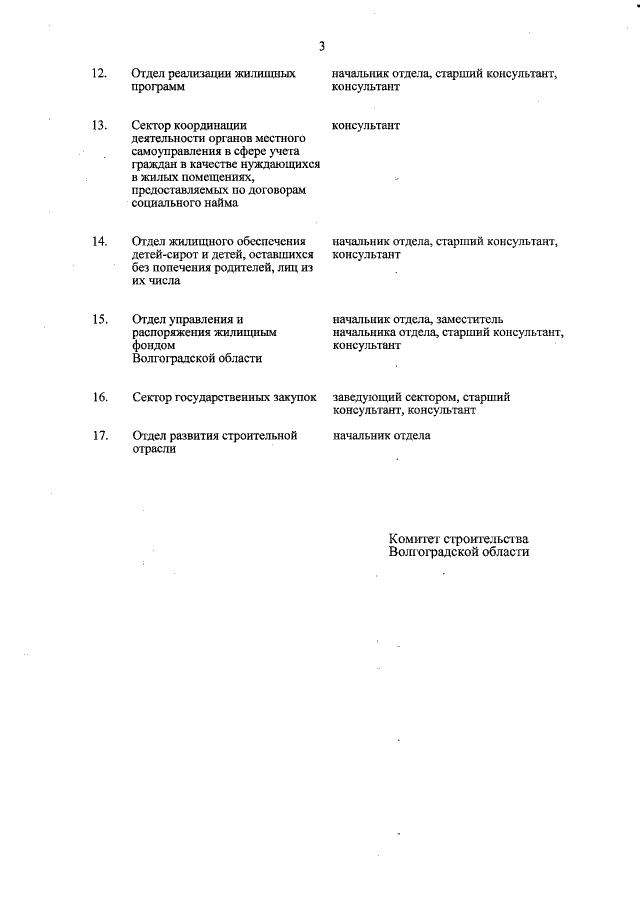 3

| | | |
|---|---|---|
| 12. | Отдел реализации жилищных программ | начальник отдела, старший консультант, консультант |
| 13. | Сектор координации деятельности органов местного самоуправления в сфере учета граждан в качестве нуждающихся в жилых помещениях, предоставляемых по договорам социального найма | консультант |
| 14. | Отдел жилищного обеспечения детей-сирот и детей, оставшихся без попечения родителей, лиц из их числа | начальник отдела, старший консультант, консультант |
| 15. | Отдел управления и распоряжения жилищным фондом Волгоградской области | начальник отдела, заместитель начальника отдела, старший консультант, консультант |
| 16. | Сектор государственных закупок | заведующий сектором, старший консультант, консультант |
| 17. | Отдел развития строительной отрасли | начальник отдела |

Комитет строительства Волгоградской области